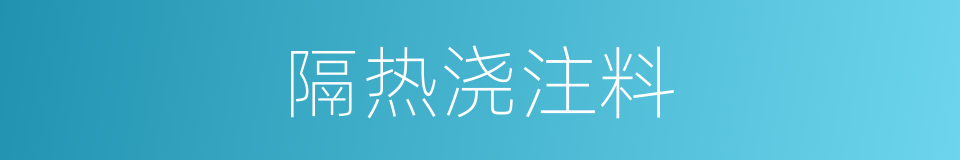 隔热浇注料